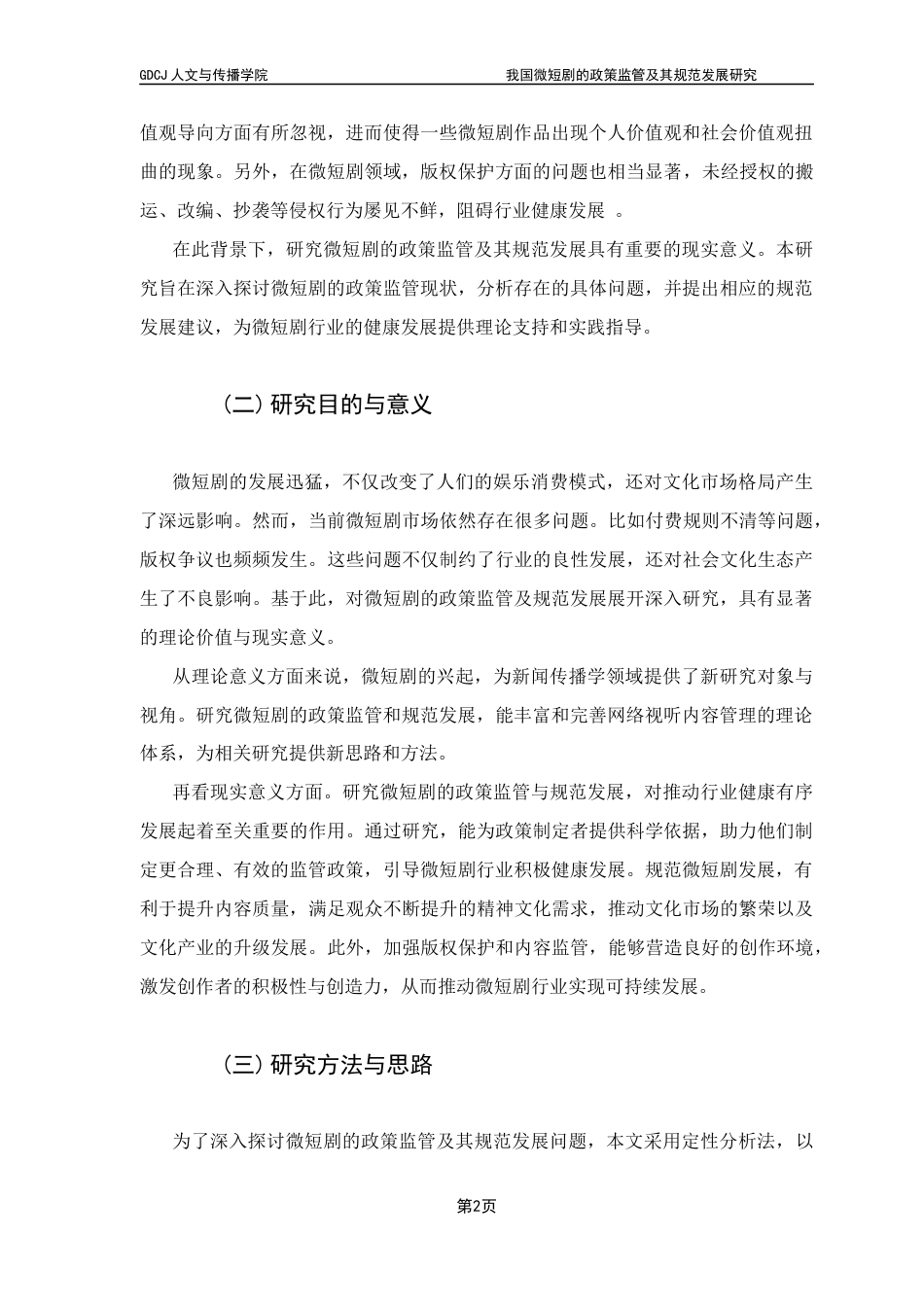 GDCJ 人文与传播学院　　我国微短剧的政策监管及其规范发展研究

值观导向方面有所忽视，进而使得一些微短剧作品出现个人价值观和社会价值观扭曲的现象。另外，在微短剧领域，版权保护方面的问题也相当显著，未经授权的搬运、改编、抄袭等侵权行为屡见不鲜，阻碍行业健康发展 。

在此背景下，研究微短剧的政策监管及其规范发展具有重要的现实意义。本研究旨在深入探讨微短剧的政策监管现状，分析存在的具体问题，并提出相应的规范发展建议，为微短剧行业的健康发展提供理论支持和实践指导。

（二）研究目的与意义

微短剧的发展迅猛，不仅改变了人们的娱乐消费模式，还对文化市场格局产生了深远影响。然而，当前微短剧市场依然存在很多问题。比如付费规则不清等问题，版权争议也频频发生。这些问题不仅制约了行业的良性发展，还对社会文化生态产生了不良影响。基于此，对微短剧的政策监管及规范发展展开深入研究，具有显著的理论价值与现实意义。

从理论意义方面来说，微短剧的兴起，为新闻传播学领域提供了新研究对象与视角。研究微短剧的政策监管和规范发展，能丰富和完善网络视听内容管理的理论体系，为相关研究提供新思路和方法。

再看现实意义方面。研究微短剧的政策监管与规范发展，对推动行业健康有序发展起着至关重要的作用。通过研究，能为政策制定者提供科学依据，助力他们制定更合理、有效的监管政策，引导微短剧行业积极健康发展。规范微短剧发展，有利于提升内容质量，满足观众不断提升的精神文化需求，推动文化市场的繁荣以及文化产业的升级发展。此外，加强版权保护和内容监管，能够营造良好的创作环境，激发创作者的积极性与创造力，从而推动微短剧行业实现可持续发展。

（三）研究方法与思路

为了深入探讨微短剧的政策监管及其规范发展问题，本文采用定性分析法，以

第2页